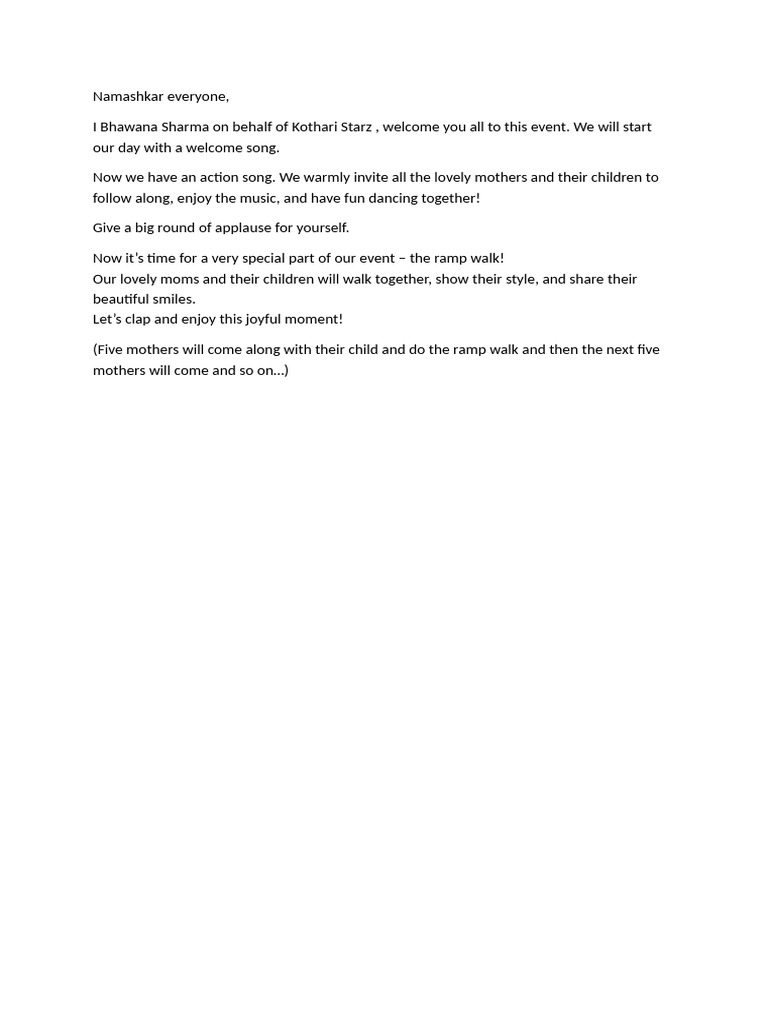 Namashkar everyone,

I Bhawana Sharma on behalf of Kothari Starz , welcome you all to this event. We will start our day with a welcome song.

Now we have an action song. We warmly invite all the lovely mothers and their children to follow along, enjoy the music, and have fun dancing together!

Give a big round of applause for yourself.

Now it's time for a very special part of our event – the ramp walk!
Our lovely moms and their children will walk together, show their style, and share their beautiful smiles.
Let's clap and enjoy this joyful moment!

(Five mothers will come along with their child and do the ramp walk and then the next five mothers will come and so on...)